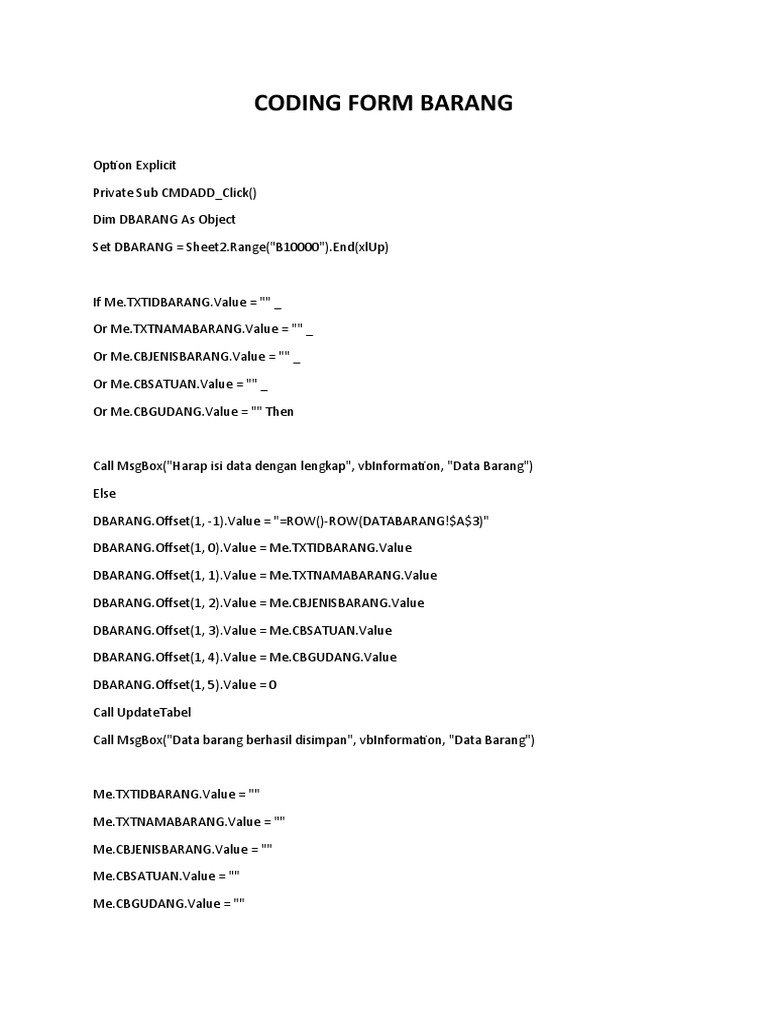 CODING FORM BARANG

Option Explicit

Private Sub CMDADD_Click()

Dim DBARANG As Object

Set DBARANG = Sheet2.Range("B10000").End(xlUp)

If Me.TXTIDBARANG.Value = "" _

Or Me.TXTNAMABARANG.Value = "" _

Or Me.CBJENISBARANG.Value = "" _

Or Me.CBSATUAN.Value = "" _

Or Me.CBGUDANG.Value = "" Then

Call MsgBox("Harap isi data dengan lengkap", vbInformation, "Data Barang")

Else

DBARANG.Offset(1, -1).Value = "=ROW()-ROW(DATABARANG!$A$3)"

DBARANG.Offset(1, 0).Value = Me.TXTIDBARANG.Value

DBARANG.Offset(1, 1).Value = Me.TXTNAMABARANG.Value

DBARANG.Offset(1, 2).Value = Me.CBJENISBARANG.Value

DBARANG.Offset(1, 3).Value = Me.CBSATUAN.Value

DBARANG.Offset(1, 4).Value = Me.CBGUDANG.Value

DBARANG.Offset(1, 5).Value = 0

Call UpdateTabel

Call MsgBox("Data barang berhasil disimpan", vbInformation, "Data Barang")

Me.TXTIDBARANG.Value = ""

Me.TXTNAMABARANG.Value = ""

Me.CBJENISBARANG.Value = ""

Me.CBSATUAN.Value = ""

Me.CBGUDANG.Value = ""